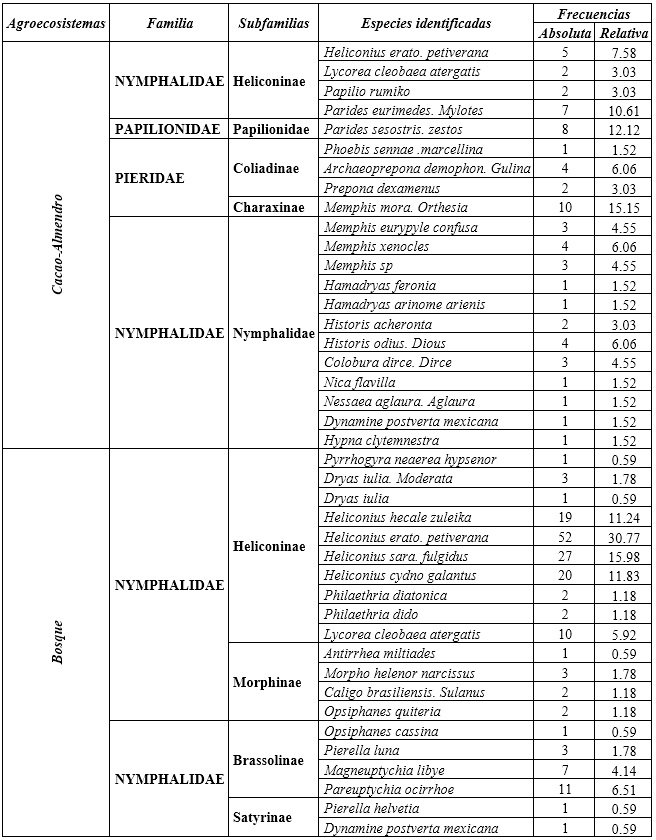 | Agroecosistemas | Familia | Subfamilias | Especies identificadas | Frecuencias Absoluta | Frecuencias Relativa |
|---|---|---|---|---|---|
| Cacao-Almendro | NYMPHALIDAE | Heliconinae | Heliconius erato. petiverana | 5 | 7.58 |
| | | | Lycorea cleobaea atergatis | 2 | 3.03 |
| | | | Papilio rumiko | 2 | 3.03 |
| | | | Parides eurimedes. Mylotes | 7 | 10.61 |
| | PAPILIONIDAE | Papilionidae | Parides sesostris. zestos | 8 | 12.12 |
| | PIERIDAE | Coliadinae | Phoebis sennae .marcellina | 1 | 1.52 |
| | | | Archaeoprepona demophon. Gulina | 4 | 6.06 |
| | | | Prepona dexamenus | 2 | 3.03 |
| | | Charaxinae | Memphis mora. Orthesia | 10 | 15.15 |
| | NYMPHALIDAE | Nymphalidae | Memphis eurypyle confusa | 3 | 4.55 |
| | | | Memphis xenocles | 4 | 6.06 |
| | | | Memphis sp | 3 | 4.55 |
| | | | Hamadryas feronia | 1 | 1.52 |
| | | | Hamadryas arinome arienis | 1 | 1.52 |
| | | | Historis acheronta | 2 | 3.03 |
| | | | Historis odius. Dious | 4 | 6.06 |
| | | | Colobura dirce. Dirce | 3 | 4.55 |
| | | | Nica flavilla | 1 | 1.52 |
| | | | Nessaea aglaura. Aglaura | 1 | 1.52 |
| | | | Dynamine postverta mexicana | 1 | 1.52 |
| | | | Hypna clytemnestra | 1 | 1.52 |
| Bosque | NYMPHALIDAE | Heliconinae | Pyrrhogyra neaerea hypsenor | 1 | 0.59 |
| | | | Dryas iulia. Moderata | 3 | 1.78 |
| | | | Dryas iulia | 1 | 0.59 |
| | | | Heliconius hecale zuleika | 19 | 11.24 |
| | | | Heliconius erato. petiverana | 52 | 30.77 |
| | | | Heliconius sara. fulgidus | 27 | 15.98 |
| | | | Heliconius cydno galantus | 20 | 11.83 |
| | | | Philaethria diatonica | 2 | 1.18 |
| | | | Philaethria dido | 2 | 1.18 |
| | | | Lycorea cleobaea atergatis | 10 | 5.92 |
| | | Morphinae | Antirrhea miltiades | 1 | 0.59 |
| | | | Morpho helenor narcissus | 3 | 1.78 |
| | | | Caligo brasiliensis. Sulanus | 2 | 1.18 |
| | | | Opsiphanes quiteria | 2 | 1.18 |
| | NYMPHALIDAE | Brassolinae | Opsiphanes cassina | 1 | 0.59 |
| | | | Pierella luna | 3 | 1.78 |
| | | | Magneuptychia libye | 7 | 4.14 |
| | | | Pareuptychia ocirrhoe | 11 | 6.51 |
| | | Satyrinae | Pierella helvetia | 1 | 0.59 |
| | | | Dynamine postverta mexicana | 1 | 0.59 |